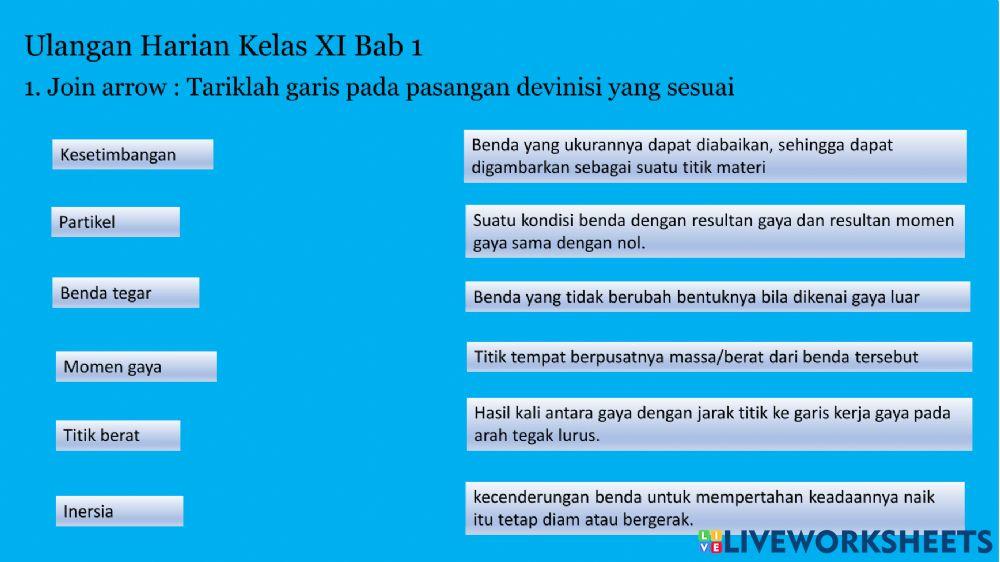 Ulangan Harian Kelas XI Bab 1

1. Join arrow : Tariklah garis pada pasangan devinisi yang sesuai

Kesetimbangan

Partikel

Benda tegar

Momen gaya

Titik berat

Inersia

Benda yang ukurannya dapat diabaikan, sehingga dapat digambarkan sebagai suatu titik materi

Suatu kondisi benda dengan resultan gaya dan resultan momen gaya sama dengan nol.

Benda yang tidak berubah bentuknya bila dikenai gaya luar

Titik tempat berpusatnya massa/berat dari benda tersebut

Hasil kali antara gaya dengan jarak titik ke garis kerja gaya pada arah tegak lurus.

kecenderungan benda untuk mempertahan keadaannya naik itu tetap diam atau bergerak.

LIVEWORKSHEETS